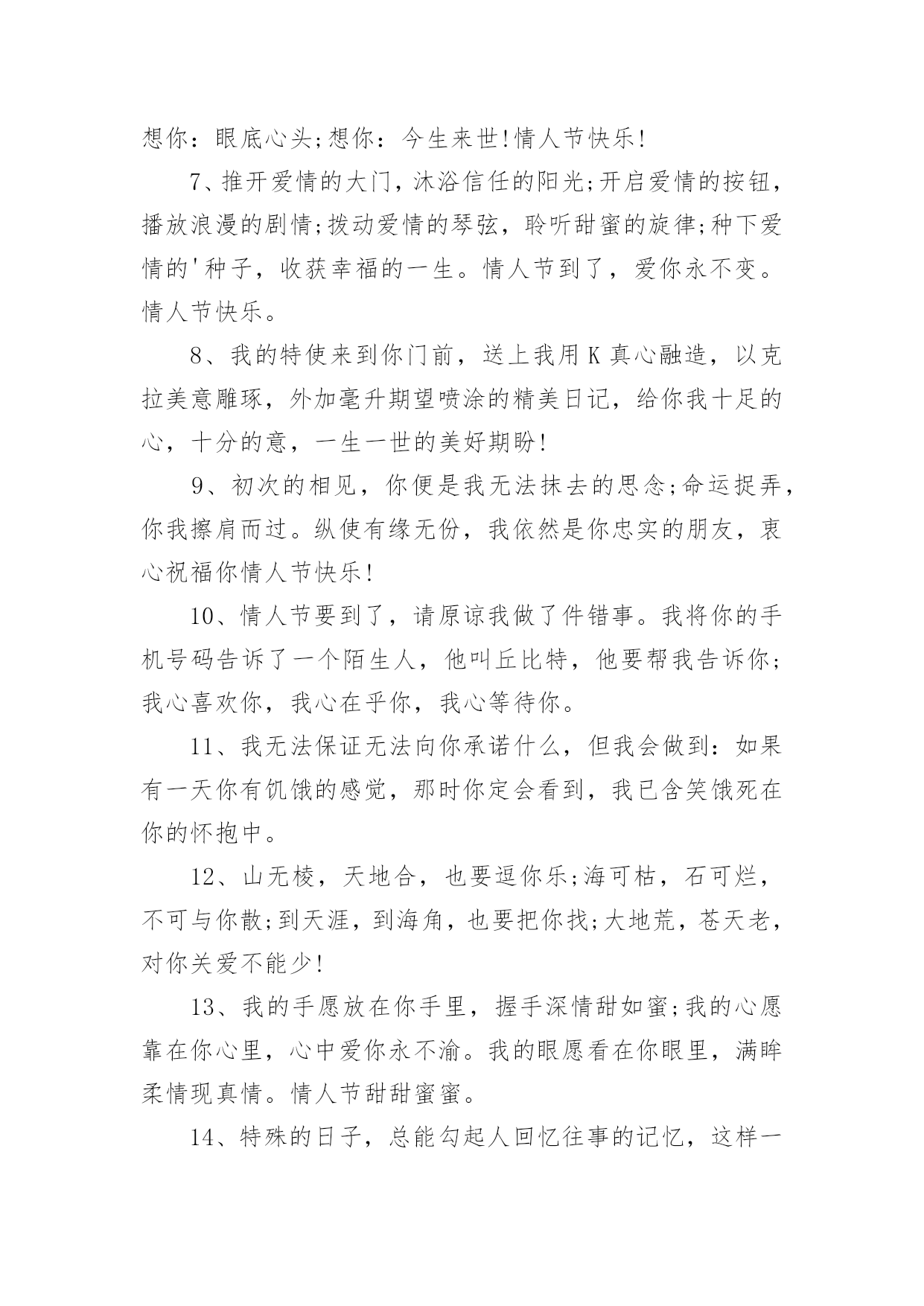 想你：眼底心头;想你：今生来世!情人节快乐!

7、推开爱情的大门，沐浴信任的阳光;开启爱情的按钮，播放浪漫的剧情;拨动爱情的琴弦，聆听甜蜜的旋律;种下爱情的'种子，收获幸福的一生。情人节到了，爱你永不变。情人节快乐。

8、我的特使来到你门前，送上我用K真心融造，以克拉美意雕琢，外加毫升期望喷涂的精美日记，给你我十足的心，十分的意，一生一世的美好期盼!

9、初次的相见，你便是我无法抹去的思念;命运捉弄，你我擦肩而过。纵使有缘无份，我依然是你忠实的朋友，衷心祝福你情人节快乐!

10、情人节要到了，请原谅我做了件错事。我将你的手机号码告诉了一个陌生人，他叫丘比特，他要帮我告诉你;我心喜欢你，我心在乎你，我心等待你。

11、我无法保证无法向你承诺什么，但我会做到：如果有一天你有饥饿的感觉，那时你定会看到，我已含笑饿死在你的怀抱中。

12、山无棱，天地合，也要逗你乐;海可枯，石可烂，不可与你散;到天涯，到海角，也要把你找;大地荒，苍天老，对你关爱不能少!

13、我的手愿放在你手里，握手深情甜如蜜;我的心愿靠在你心里，心中爱你永不渝。我的眼愿看在你眼里，满眸柔情现真情。情人节甜甜蜜蜜。

14、特殊的日子，总能勾起人回忆往事的记忆，这样一